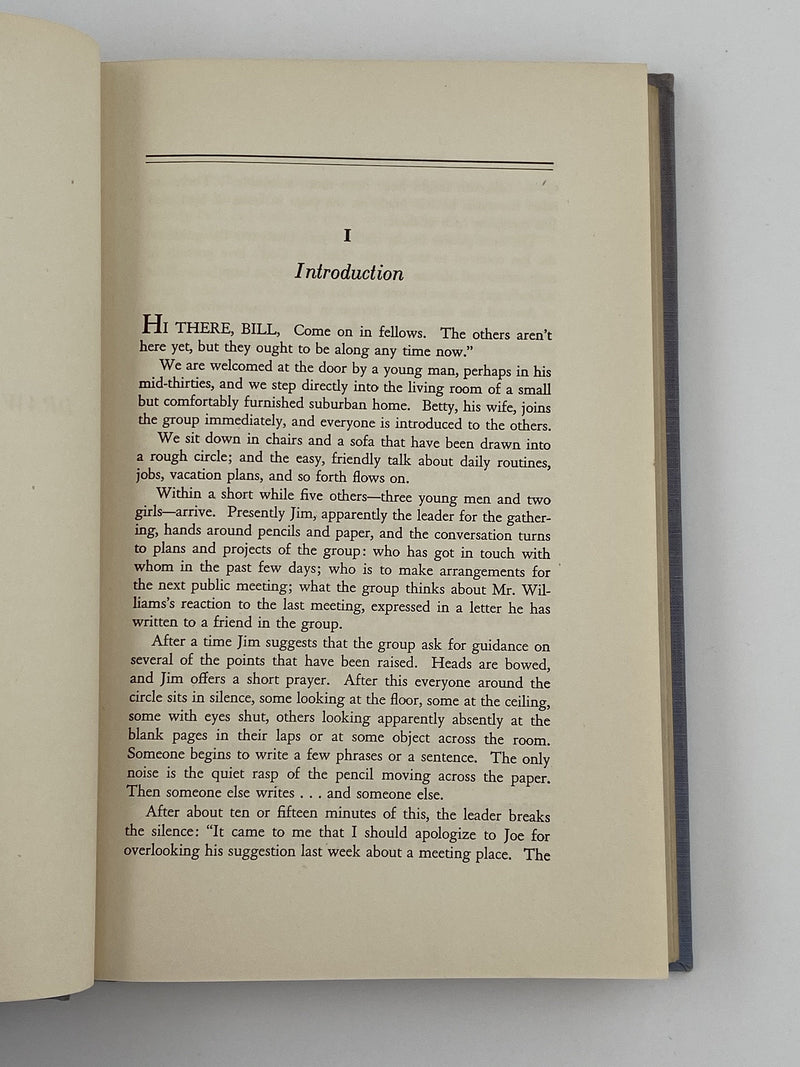 I

Introduction

HI THERE, BILL, Come on in fellows. The others aren't here yet, but they ought to be along any time now."

We are welcomed at the door by a young man, perhaps in his mid-thirties, and we step directly into the living room of a small but comfortably furnished suburban home. Betty, his wife, joins the group immediately, and everyone is introduced to the others.

We sit down in chairs and a sofa that have been drawn into a rough circle; and the easy, friendly talk about daily routines, jobs, vacation plans, and so forth flows on.

Within a short while five others—three young men and two girls—arrive. Presently Jim, apparently the leader for the gathering, hands around pencils and paper, and the conversation turns to plans and projects of the group: who has got in touch with whom in the past few days; who is to make arrangements for the next public meeting; what the group thinks about Mr. Williams's reaction to the last meeting, expressed in a letter he has written to a friend in the group.

After a time Jim suggests that the group ask for guidance on several of the points that have been raised. Heads are bowed, and Jim offers a short prayer. After this everyone around the circle sits in silence, some looking at the floor, some at the ceiling, some with eyes shut, others looking apparently absently at the blank pages in their laps or at some object across the room. Someone begins to write a few phrases or a sentence. The only noise is the quiet rasp of the pencil moving across the paper. Then someone else writes . . . and someone else.

After about ten or fifteen minutes of this, the leader breaks the silence: "It came to me that I should apologize to Joe for overlooking his suggestion last week about a meeting place. The